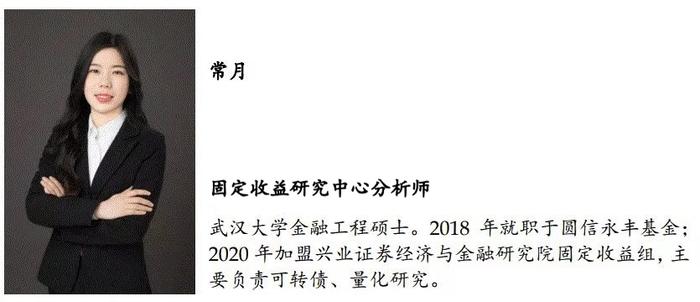 常月

固定收益研究中心分析师

武汉大学金融工程硕士。2018 年就职于圆信永丰基金；2020 年加盟兴业证券经济与金融研究院固定收益组，主要负责可转债、量化研究。